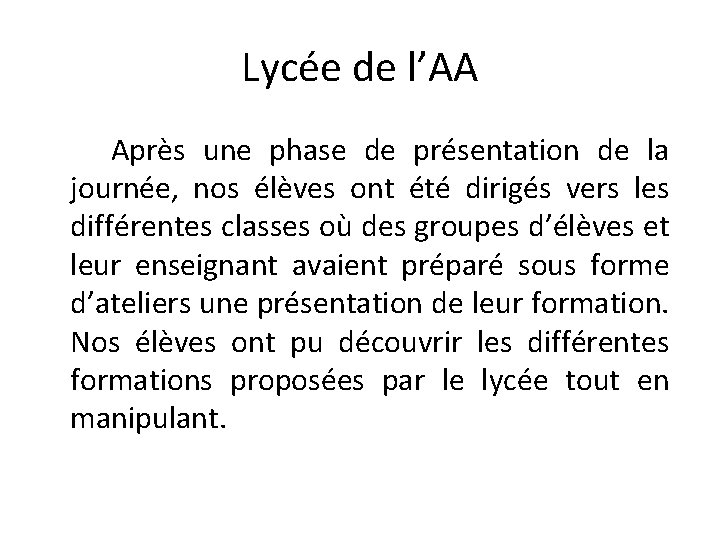 Lycée de l’AA

Après une phase de présentation de la journée, nos élèves ont été dirigés vers les différentes classes où des groupes d’élèves et leur enseignant avaient préparé sous forme d’ateliers une présentation de leur formation. Nos élèves ont pu découvrir les différentes formations proposées par le lycée tout en manipulant.